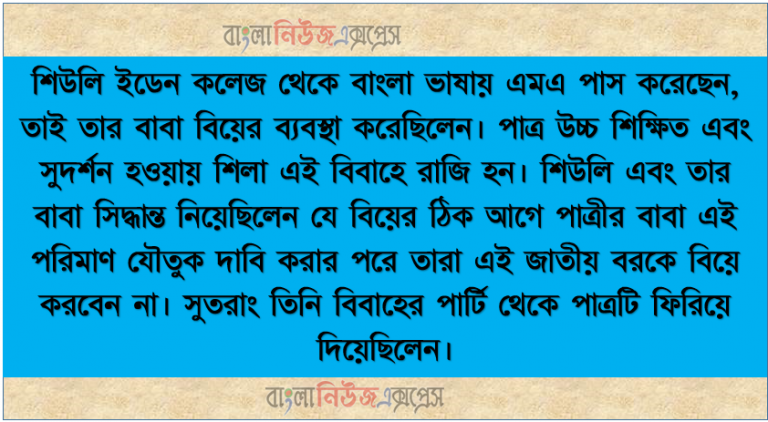 বাংলানিউজএক্সপ্রেস

শিউলি ইডেন কলেজ থেকে বাংলা ভাষায় এমএ পাস করেছেন, তাই তার বাবা বিয়ের ব্যবস্থা করেছিলেন। পাত্র উচ্চ শিক্ষিত এবং সুদর্শন হওয়ায় শিলা এই বিবাহে রাজি হন। শিউলি এবং তার বাবা সিদ্ধান্ত নিয়েছিলেন যে বিয়ের ঠিক আগে পাত্রীর বাবা এই পরিমাণ যৌতুক দাবি করার পরে তারা এই জাতীয় বরকে বিয়ে করবেন না। সুতরাং তিনি বিবাহের পার্টি থেকে পাত্রটি ফিরিয়ে দিয়েছিলেন।

বাংলানিউজএক্সপ্রেস